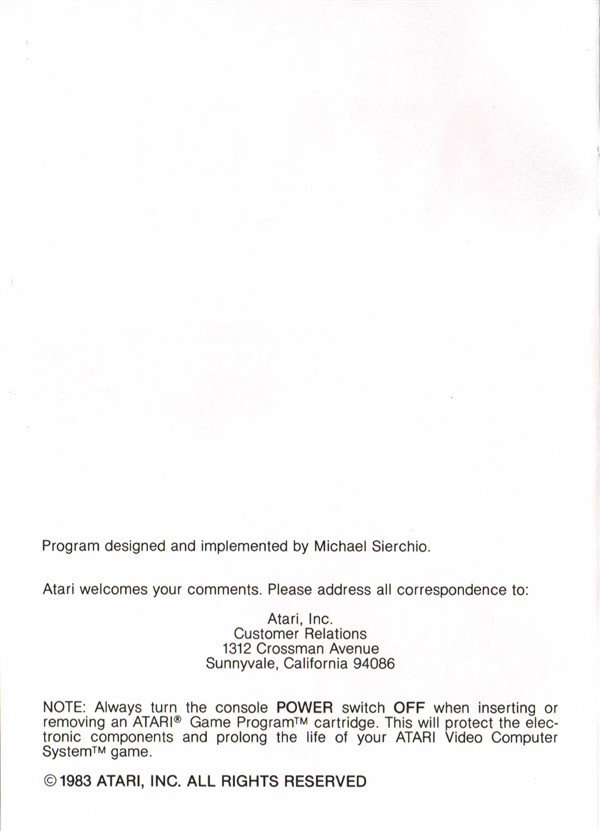 Program designed and implemented by Michael Sierchio.

Atari welcomes your comments. Please address all correspondence to:

Atari, Inc.
Customer Relations
1312 Crossman Avenue
Sunnyvale, California 94086

NOTE: Always turn the console POWER switch OFF when inserting or removing an ATARI® Game Program™ cartridge. This will protect the electronic components and prolong the life of your ATARI Video Computer System™ game.

© 1983 ATARI, INC. ALL RIGHTS RESERVED